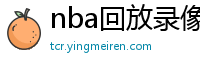 nba回放录像

tcr.yingmeiren.com